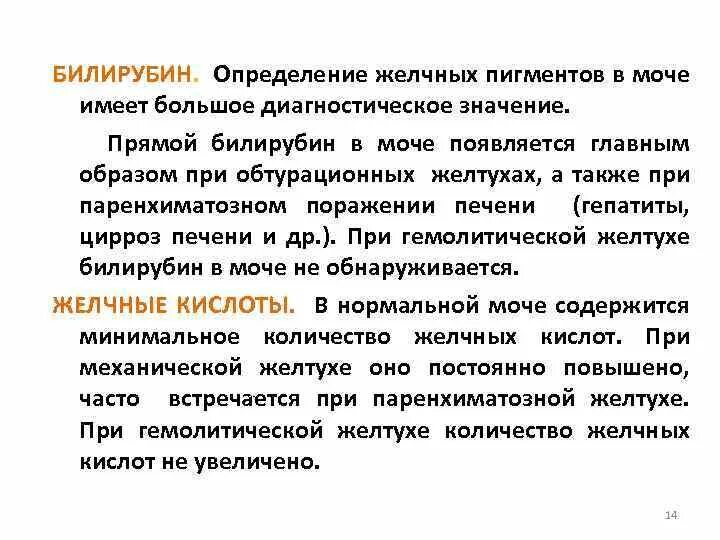 БИЛИРУБИН. Определение желчных пигментов в моче имеет большое диагностическое значение.

Прямой билирубин в моче появляется главным образом при обтурационных желтухах, а также при паренхиматозном поражении печени (гепатиты, цирроз печени и др.). При гемолитической желтухе билирубин в моче не обнаруживается.

ЖЕЛЧНЫЕ КИСЛОТЫ. В нормальной моче содержится минимальное количество желчных кислот. При механической желтухе оно постоянно повышено, часто встречается при паренхиматозной желтухе. При гемолитической желтухе количество желчных кислот не увеличено.

14